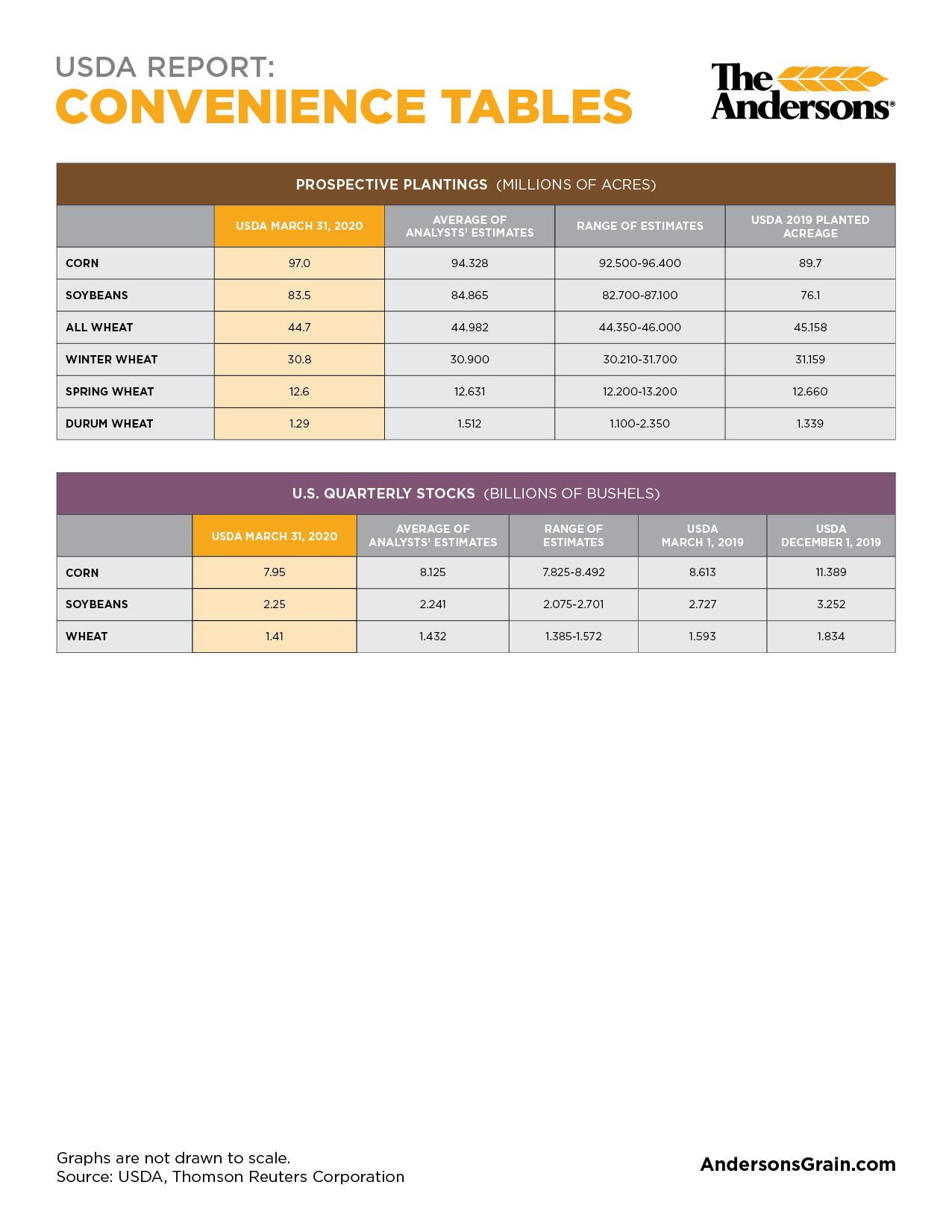 USDA REPORT:
CONVENIENCE TABLES

The Andersons®

PROSPECTIVE PLANTINGS (MILLIONS OF ACRES)

| | USDA MARCH 31, 2020 | AVERAGE OF ANALYSTS' ESTIMATES | RANGE OF ESTIMATES | USDA 2019 PLANTED ACREAGE |
|---|---|---|---|---|
| CORN | 97.0 | 94.328 | 92.500-96.400 | 89.7 |
| SOYBEANS | 83.5 | 84.865 | 82.700-87.100 | 76.1 |
| ALL WHEAT | 44.7 | 44.982 | 44.350-46.000 | 45.158 |
| WINTER WHEAT | 30.8 | 30.900 | 30.210-31.700 | 31.159 |
| SPRING WHEAT | 12.6 | 12.631 | 12.200-13.200 | 12.660 |
| DURUM WHEAT | 1.29 | 1.512 | 1.100-2.350 | 1.339 |

U.S. QUARTERLY STOCKS (BILLIONS OF BUSHELS)

| | USDA MARCH 31, 2020 | AVERAGE OF ANALYSTS' ESTIMATES | RANGE OF ESTIMATES | USDA MARCH 1, 2019 | USDA DECEMBER 1, 2019 |
|---|---|---|---|---|---|
| CORN | 7.95 | 8.125 | 7.825-8.492 | 8.613 | 11.389 |
| SOYBEANS | 2.25 | 2.241 | 2.075-2.701 | 2.727 | 3.252 |
| WHEAT | 1.41 | 1.432 | 1.385-1.572 | 1.593 | 1.834 |

Graphs are not drawn to scale.
Source: USDA, Thomson Reuters Corporation

AndersonsGrain.com